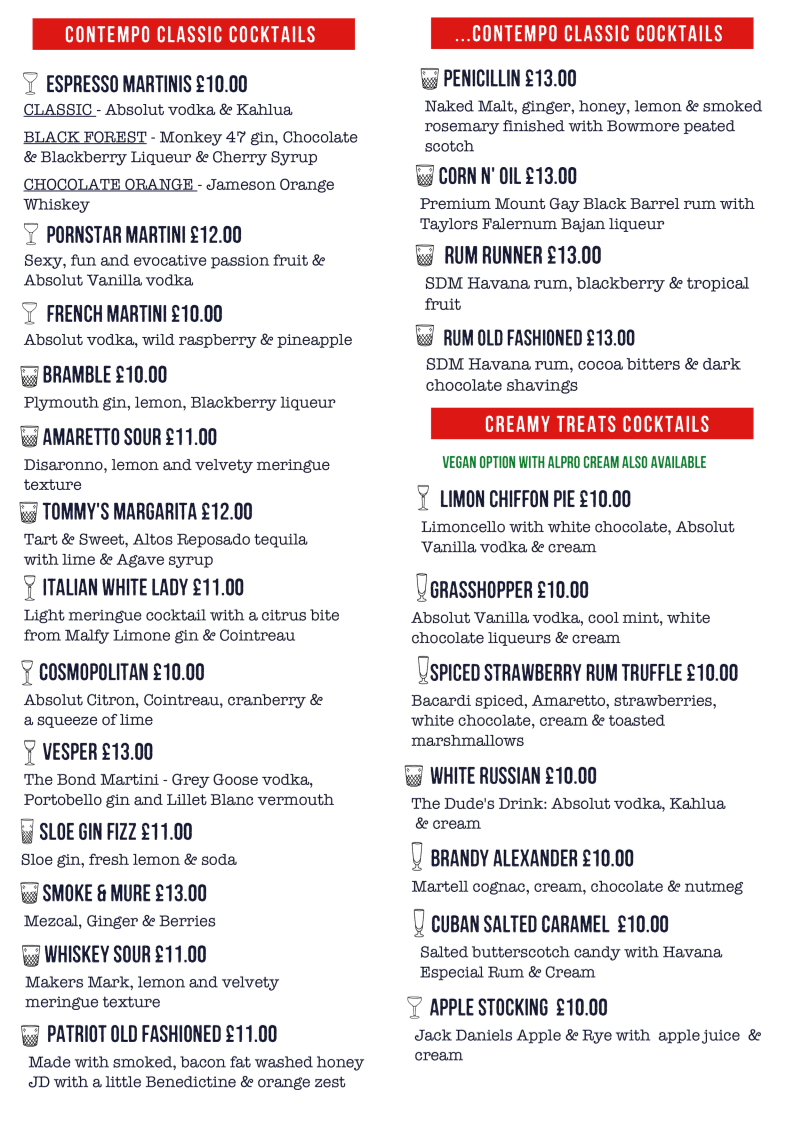 CONTEMPO CLASSIC COCKTAILS

ESPRESSO MARTINIS £10.00

CLASSIC - Absolut vodka & Kahlua

BLACK FOREST - Monkey 47 gin, Chocolate & Blackberry Liqueur & Cherry Syrup

CHOCOLATE ORANGE - Jameson Orange Whiskey

PORNSTAR MARTINI £12.00

Sexy, fun and evocative passion fruit & Absolut Vanilla vodka

FRENCH MARTINI £10.00

Absolut vodka, wild raspberry & pineapple

BRAMBLE £10.00

Plymouth gin, lemon, Blackberry liqueur

AMARETTO SOUR £11.00

Disaronno, lemon and velvety meringue texture

TOMMY'S MARGARITA £12.00

Tart & Sweet, Altos Reposado tequila with lime & Agave syrup

ITALIAN WHITE LADY £11.00

Light meringue cocktail with a citrus bite from Malfy Limone gin & Cointreau

COSMOPOLITAN £10.00

Absolut Citron, Cointreau, cranberry & a squeeze of lime

VESPER £13.00

The Bond Martini - Grey Goose vodka, Portobello gin and Lillet Blanc vermouth

SLOE GIN FIZZ £11.00

Sloe gin, fresh lemon & soda

SMOKE & MURE £13.00

Mezcal, Ginger & Berries

WHISKEY SOUR £11.00

Makers Mark, lemon and velvety meringue texture

PATRIOT OLD FASHIONED £11.00

Made with smoked, bacon fat washed honey JD with a little Benedictine & orange zest

...CONTEMPO CLASSIC COCKTAILS

PENICILLIN £13.00

Naked Malt, ginger, honey, lemon & smoked rosemary finished with Bowmore peated scotch

CORN N' OIL £13.00

Premium Mount Gay Black Barrel rum with Taylors Falernum Bajan liqueur

RUM RUNNER £13.00

SDM Havana rum, blackberry & tropical fruit

RUM OLD FASHIONED £13.00

SDM Havana rum, cocoa bitters & dark chocolate shavings

CREAMY TREATS COCKTAILS

VEGAN OPTION WITH ALPRO CREAM ALSO AVAILABLE

LIMON CHIFFON PIE £10.00

Limoncello with white chocolate, Absolut Vanilla vodka & cream

GRASSHOPPER £10.00

Absolut Vanilla vodka, cool mint, white chocolate liqueurs & cream

SPICED STRAWBERRY RUM TRUFFLE £10.00

Bacardi spiced, Amaretto, strawberries, white chocolate, cream & toasted marshmallows

WHITE RUSSIAN £10.00

The Dude's Drink: Absolut vodka, Kahlua & cream

BRANDY ALEXANDER £10.00

Martell cognac, cream, chocolate & nutmeg

CUBAN SALTED CARAMEL £10.00

Salted butterscotch candy with Havana Especial Rum & Cream

APPLE STOCKING £10.00

Jack Daniels Apple & Rye with apple juice & cream